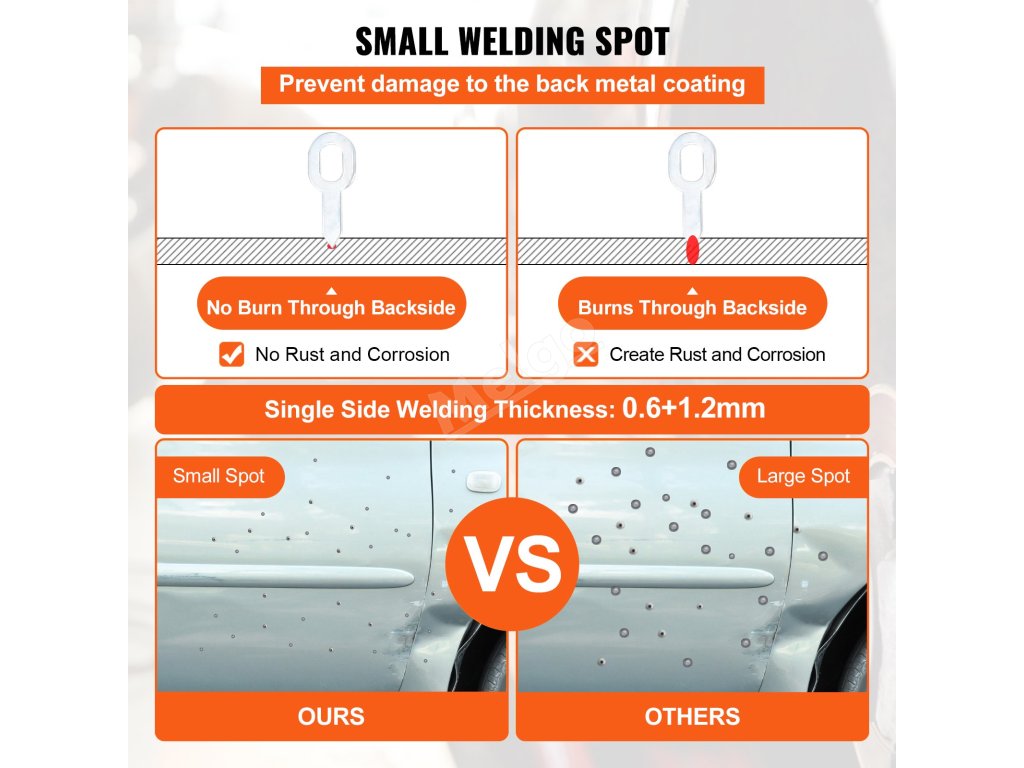 SMALL WELDING SPOT

Prevent damage to the back metal coating

No Burn Through Backside

No Rust and Corrosion

Burns Through Backside

Create Rust and Corrosion

Single Side Welding Thickness: 0.6+1.2mm

Small Spot

Large Spot

VS

OURS

OTHERS